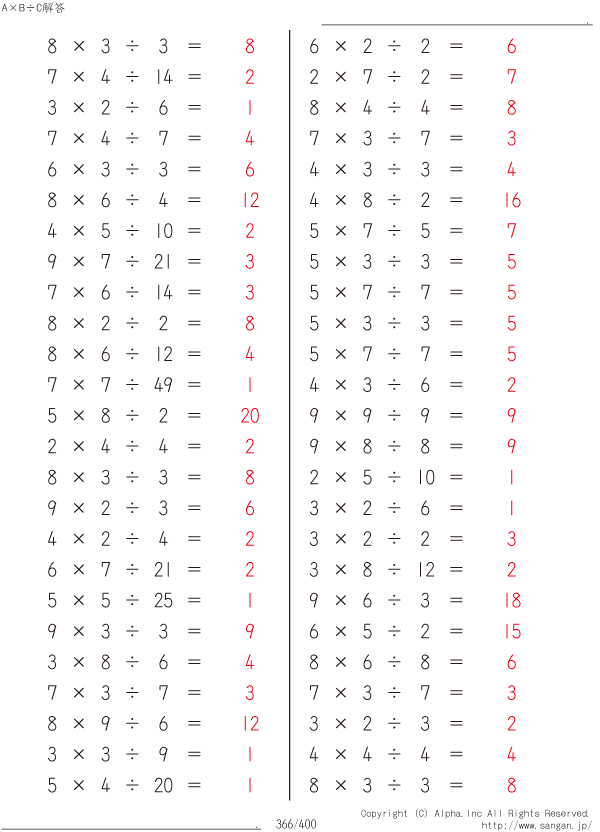 A×B÷C解答

$8 \times 3 \div 3 = 8$
$7 \times 4 \div 14 = 2$
$3 \times 2 \div 6 = 1$
$7 \times 4 \div 7 = 4$
$6 \times 3 \div 3 = 6$
$8 \times 6 \div 4 = 12$
$4 \times 5 \div 10 = 2$
$9 \times 7 \div 21 = 3$
$7 \times 6 \div 14 = 3$
$8 \times 2 \div 2 = 8$
$8 \times 6 \div 12 = 4$
$7 \times 7 \div 49 = 1$
$5 \times 8 \div 2 = 20$
$2 \times 4 \div 4 = 2$
$8 \times 3 \div 3 = 8$
$9 \times 2 \div 3 = 6$
$4 \times 2 \div 4 = 2$
$6 \times 7 \div 21 = 2$
$5 \times 5 \div 25 = 1$
$9 \times 3 \div 3 = 9$
$3 \times 8 \div 6 = 4$
$7 \times 3 \div 7 = 3$
$8 \times 9 \div 6 = 12$
$3 \times 3 \div 9 = 1$
$5 \times 4 \div 20 = 1$

$6 \times 2 \div 2 = 6$
$2 \times 7 \div 2 = 7$
$8 \times 4 \div 4 = 8$
$7 \times 3 \div 7 = 3$
$4 \times 3 \div 3 = 4$
$4 \times 8 \div 2 = 16$
$5 \times 7 \div 5 = 7$
$5 \times 3 \div 3 = 5$
$5 \times 7 \div 7 = 5$
$5 \times 3 \div 3 = 5$
$5 \times 7 \div 7 = 5$
$4 \times 3 \div 6 = 2$
$9 \times 9 \div 9 = 9$
$9 \times 8 \div 8 = 9$
$2 \times 5 \div 10 = 1$
$3 \times 2 \div 6 = 1$
$3 \times 2 \div 2 = 3$
$3 \times 8 \div 12 = 2$
$9 \times 6 \div 3 = 18$
$6 \times 5 \div 2 = 15$
$8 \times 6 \div 8 = 6$
$7 \times 3 \div 7 = 3$
$3 \times 2 \div 3 = 2$
$4 \times 4 \div 4 = 4$
$8 \times 3 \div 3 = 8$

366/400
Copyright (C) Alpha.Inc All Rights Reserved.
http://www.sangan.jp/